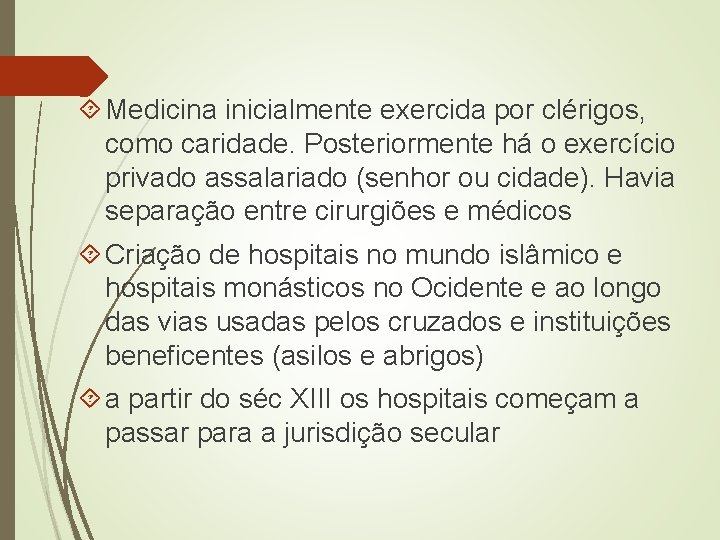 Medicina inicialmente exercida por clérigos, como caridade. Posteriormente há o exercício privado assalariado (senhor ou cidade). Havia separação entre cirurgiões e médicos

Criação de hospitais no mundo islâmico e hospitais monásticos no Ocidente e ao longo das vias usadas pelos cruzados e instituições beneficentes (asilos e abrigos)

a partir do séc XIII os hospitais começam a passar para a jurisdição secular